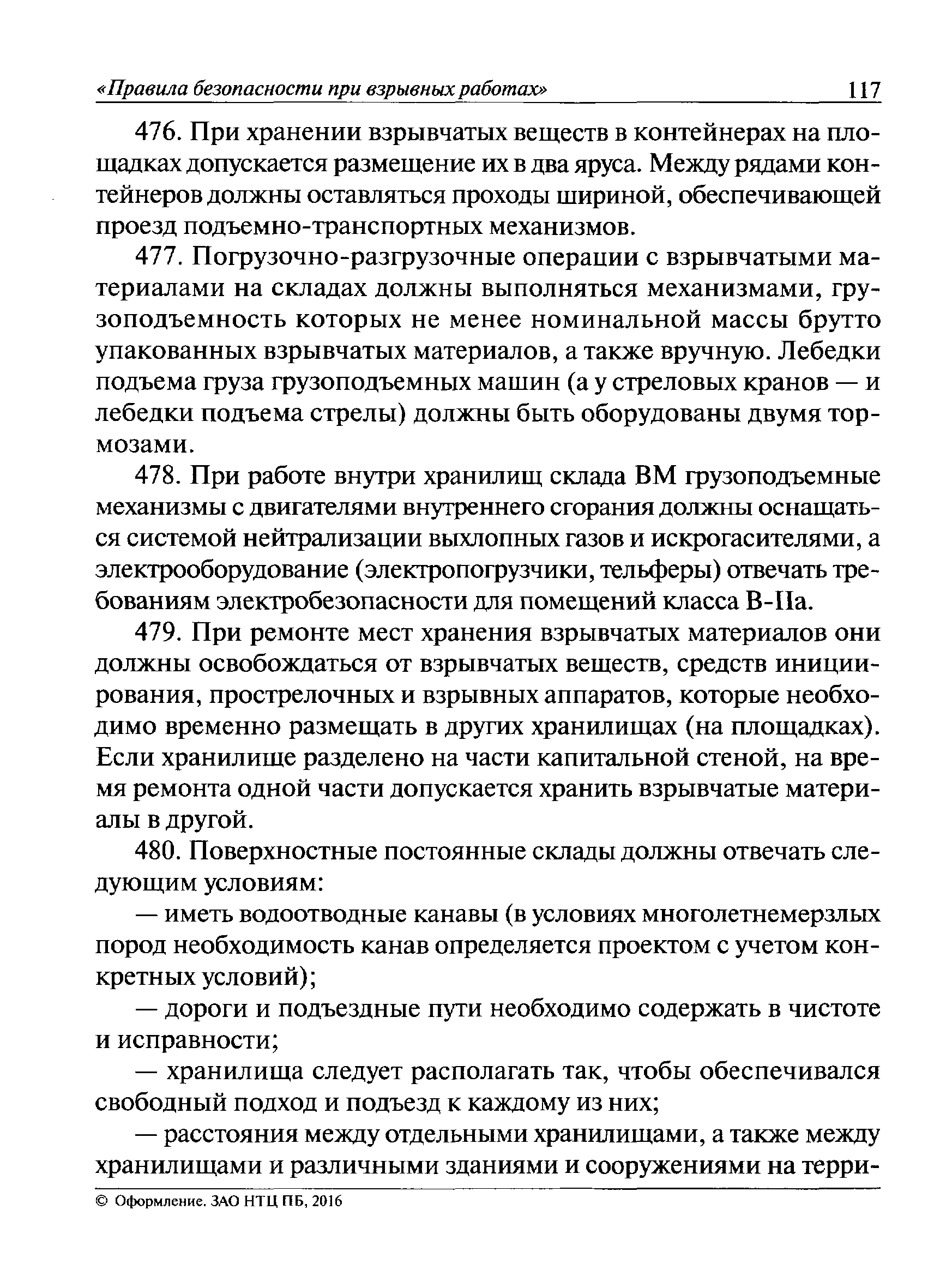 «Правила безопасности при взрывных работах» 117

476. При хранении взрывчатых веществ в контейнерах на площадках допускается размещение их в два яруса. Между рядами контейнеров должны оставляться проходы шириной, обеспечивающей проезд подъемно-транспортных механизмов.

477. Погрузочно-разгрузочные операции с взрывчатыми материалами на складах должны выполняться механизмами, грузоподъемность которых не менее номинальной массы брутто упакованных взрывчатых материалов, а также вручную. Лебедки подъема груза грузоподъемных машин (а у стреловых кранов — и лебедки подъема стрелы) должны быть оборудованы двумя тормозами.

478. При работе внутри хранилищ склада ВМ грузоподъемные механизмы с двигателями внутреннего сгорания должны оснащаться системой нейтрализации выхлопных газов и искрогасителями, а электрооборудование (электропогрузчики, тельферы) отвечать требованиям электробезопасности для помещений класса В-IIа.

479. При ремонте мест хранения взрывчатых материалов они должны освобождаться от взрывчатых веществ, средств инициирования, прострелочных и взрывных аппаратов, которые необходимо временно размещать в других хранилищах (на площадках). Если хранилище разделено на части капитальной стеной, на время ремонта одной части допускается хранить взрывчатые материалы в другой.

480. Поверхностные постоянные склады должны отвечать следующим условиям:

— иметь водоотводные канавы (в условиях многолетнемерзлых пород необходимость канав определяется проектом с учетом конкретных условий);

— дороги и подъездные пути необходимо содержать в чистоте и исправности;

— хранилища следует располагать так, чтобы обеспечивался свободный подход и подъезд к каждому из них;

— расстояния между отдельными хранилищами, а также между хранилищами и различными зданиями и сооружениями на терри-

© Оформление. ЗАО НТЦ ПБ, 2016